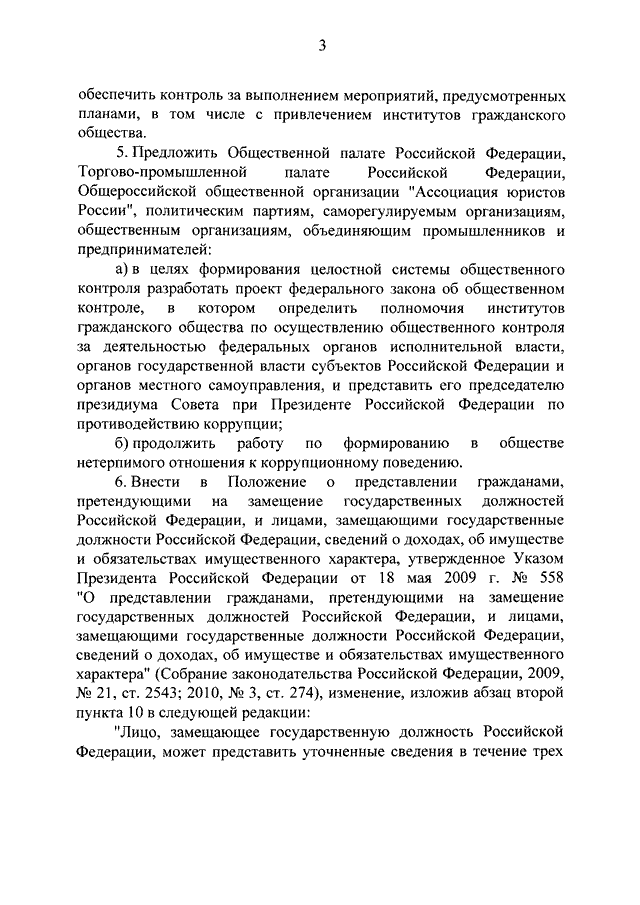 3

обеспечить контроль за выполнением мероприятий, предусмотренных планами, в том числе с привлечением институтов гражданского общества.

5. Предложить Общественной палате Российской Федерации, Торгово-промышленной палате Российской Федерации, Общероссийской общественной организации "Ассоциация юристов России", политическим партиям, саморегулируемым организациям, общественным организациям, объединяющим промышленников и предпринимателей:

а) в целях формирования целостной системы общественного контроля разработать проект федерального закона об общественном контроле, в котором определить полномочия институтов гражданского общества по осуществлению общественного контроля за деятельностью федеральных органов исполнительной власти, органов государственной власти субъектов Российской Федерации и органов местного самоуправления, и представить его председателю президиума Совета при Президенте Российской Федерации по противодействию коррупции;

б) продолжить работу по формированию в обществе нетерпимого отношения к коррупционному поведению.

6. Внести в Положение о представлении гражданами, претендующими на замещение государственных должностей Российской Федерации, и лицами, замещающими государственные должности Российской Федерации, сведений о доходах, об имуществе и обязательствах имущественного характера, утвержденное Указом Президента Российской Федерации от 18 мая 2009 г. № 558 "О представлении гражданами, претендующими на замещение государственных должностей Российской Федерации, и лицами, замещающими государственные должности Российской Федерации, сведений о доходах, об имуществе и обязательствах имущественного характера" (Собрание законодательства Российской Федерации, 2009, № 21, ст. 2543; 2010, № 3, ст. 274), изменение, изложив абзац второй пункта 10 в следующей редакции:

"Лицо, замещающее государственную должность Российской Федерации, может представить уточненные сведения в течение трех